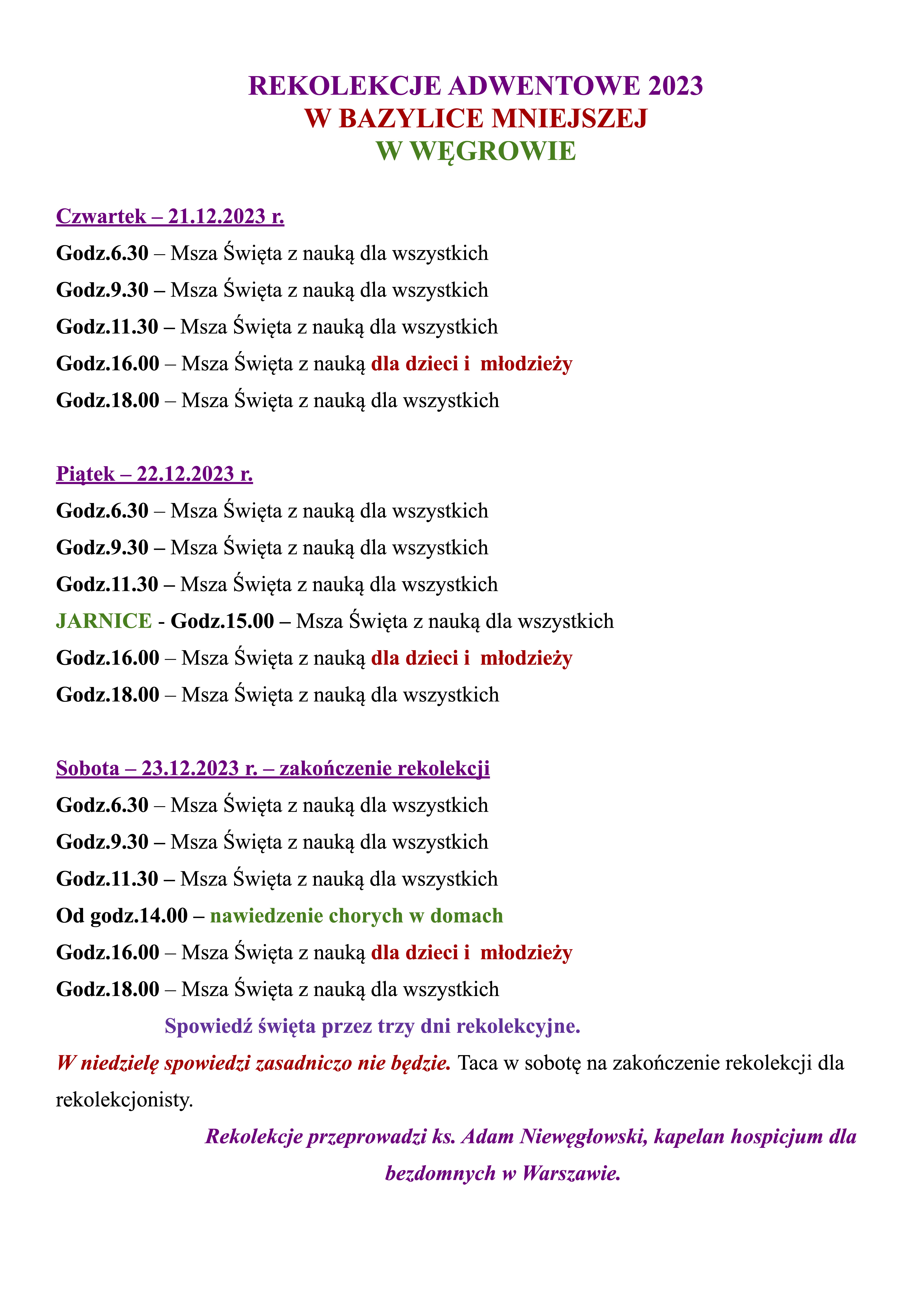 REKOLEKCJE ADWENTOWE 2023
W BAZYLICE MNIEJSZEJ
W WĘGROWIE

Czwartek – 21.12.2023 r.

Godz.6.30 – Msza Święta z nauką dla wszystkich

Godz.9.30 – Msza Święta z nauką dla wszystkich

Godz.11.30 – Msza Święta z nauką dla wszystkich

Godz.16.00 – Msza Święta z nauką dla dzieci i młodzieży

Godz.18.00 – Msza Święta z nauką dla wszystkich

Piątek – 22.12.2023 r.

Godz.6.30 – Msza Święta z nauką dla wszystkich

Godz.9.30 – Msza Święta z nauką dla wszystkich

Godz.11.30 – Msza Święta z nauką dla wszystkich

JARNICE - Godz.15.00 – Msza Święta z nauką dla wszystkich

Godz.16.00 – Msza Święta z nauką dla dzieci i młodzieży

Godz.18.00 – Msza Święta z nauką dla wszystkich

Sobota – 23.12.2023 r. – zakończenie rekolekcji

Godz.6.30 – Msza Święta z nauką dla wszystkich

Godz.9.30 – Msza Święta z nauką dla wszystkich

Godz.11.30 – Msza Święta z nauką dla wszystkich

Od godz.14.00 – nawiedzenie chorych w domach

Godz.16.00 – Msza Święta z nauką dla dzieci i młodzieży

Godz.18.00 – Msza Święta z nauką dla wszystkich

Spowiedź święta przez trzy dni rekolekcyjne.

W niedzielę spowiedzi zasadniczo nie będzie. Taca w sobotę na zakończenie rekolekcji dla rekolekcjonisty.

Rekolekcje przeprowadzi ks. Adam Niewęgłowski, kapelan hospicjum dla bezdomnych w Warszawie.